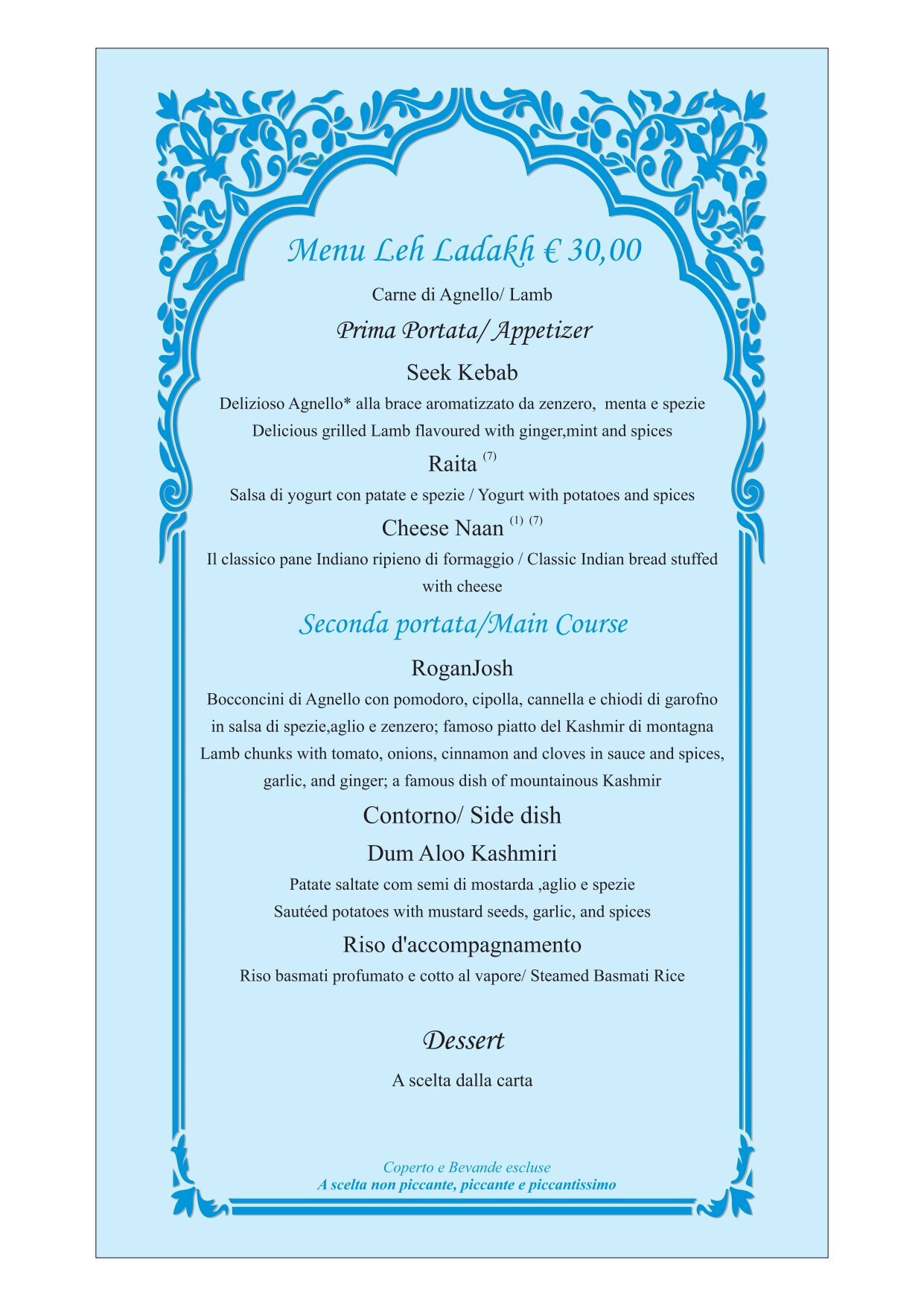 Menu Leh Ladakh € 30,00

Carne di Agnello/ Lamb

Prima Portata/ Appetizer

Seek Kebab

Delizioso Agnello* alla brace aromatizzato da zenzero, menta e spezie

Delicious grilled Lamb flavoured with ginger,mint and spices

Raita $^{(7)}$

Salsa di yogurt con patate e spezie / Yogurt with potatoes and spices

Cheese Naan $^{(1)}$ $^{(7)}$

Il classico pane Indiano ripieno di formaggio / Classic Indian bread stuffed with cheese

Seconda portata/Main Course

RoganJosh

Bocconcini di Agnello con pomodoro, cipolla, cannella e chiodi di garofno in salsa di spezie,aglio e zenzero; famoso piatto del Kashmir di montagna

Lamb chunks with tomato, onions, cinnamon and cloves in sauce and spices, garlic, and ginger; a famous dish of mountainous Kashmir

Contorno/ Side dish

Dum Aloo Kashmiri

Patate saltate com semi di mostarda ,aglio e spezie

Sautéed potatoes with mustard seeds, garlic, and spices

Riso d'accompagnamento

Riso basmati profumato e cotto al vapore/ Steamed Basmati Rice

Dessert

A scelta dalla carta

Coperto e Bevande escluse

A scelta non piccante, piccante e piccantissimo